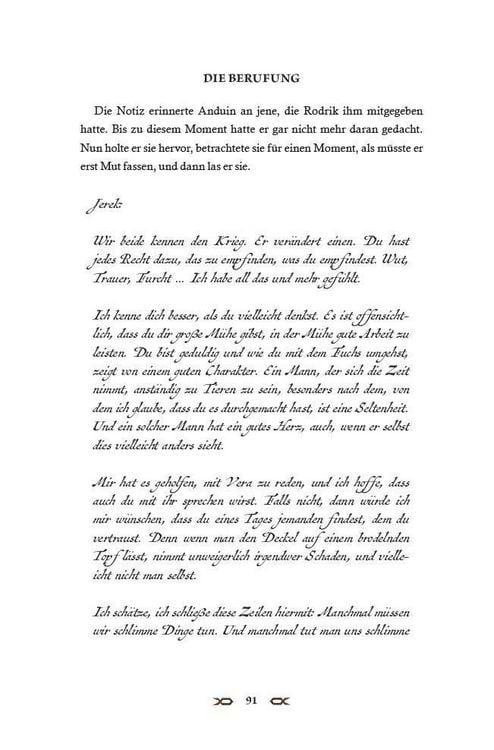 DIE BERUFUNG

Die Notiz erinnerte Anduin an jene, die Rodrik ihm mitgegeben hatte. Bis zu diesem Moment hatte er gar nicht mehr daran gedacht. Nun holte er sie hervor, betrachtete sie für einen Moment, als müsste er erst Mut fassen, und dann las er sie.

Jerek:

Wir beide kennen den Krieg. Er verändert einen. Du hast jedes Recht dazu, das zu empfinden, was du empfindest. Wut, Trauer, Furcht … Ich habe all das und mehr gefühlt.

Ich kenne dich besser, als du vielleicht denkst. Es ist offensichtlich, dass du dir große Mühe gibst, in der Mühe gute Arbeit zu leisten. Du bist geduldig und wie du mit dem Fuchs umgehst, zeigt von einem guten Charakter. Ein Mann, der sich die Zeit nimmt, anständig zu Tieren zu sein, besonders nach dem, von dem ich glaube, dass du es durchgemacht hast, ist eine Seltenheit. Und ein solcher Mann hat ein gutes Herz, auch, wenn er selbst dies vielleicht anders sieht.

Mir hat es geholfen, mit Vera zu reden, und ich hoffe, dass auch du mit ihr sprechen wirst. Falls nicht, dann würde ich mir wünschen, dass du eines Tages jemanden findest, dem du vertraust. Denn wenn man den Deckel auf einem brodelnden Topf lässt, nimmt unweigerlich irgendwer Schaden, und vielleicht nicht man selbst.

Ich schätze, ich schließe diese Zeilen hiermit: Manchmal müssen wir schlimme Dinge tun. Und manchmal tut man uns schlimme

91